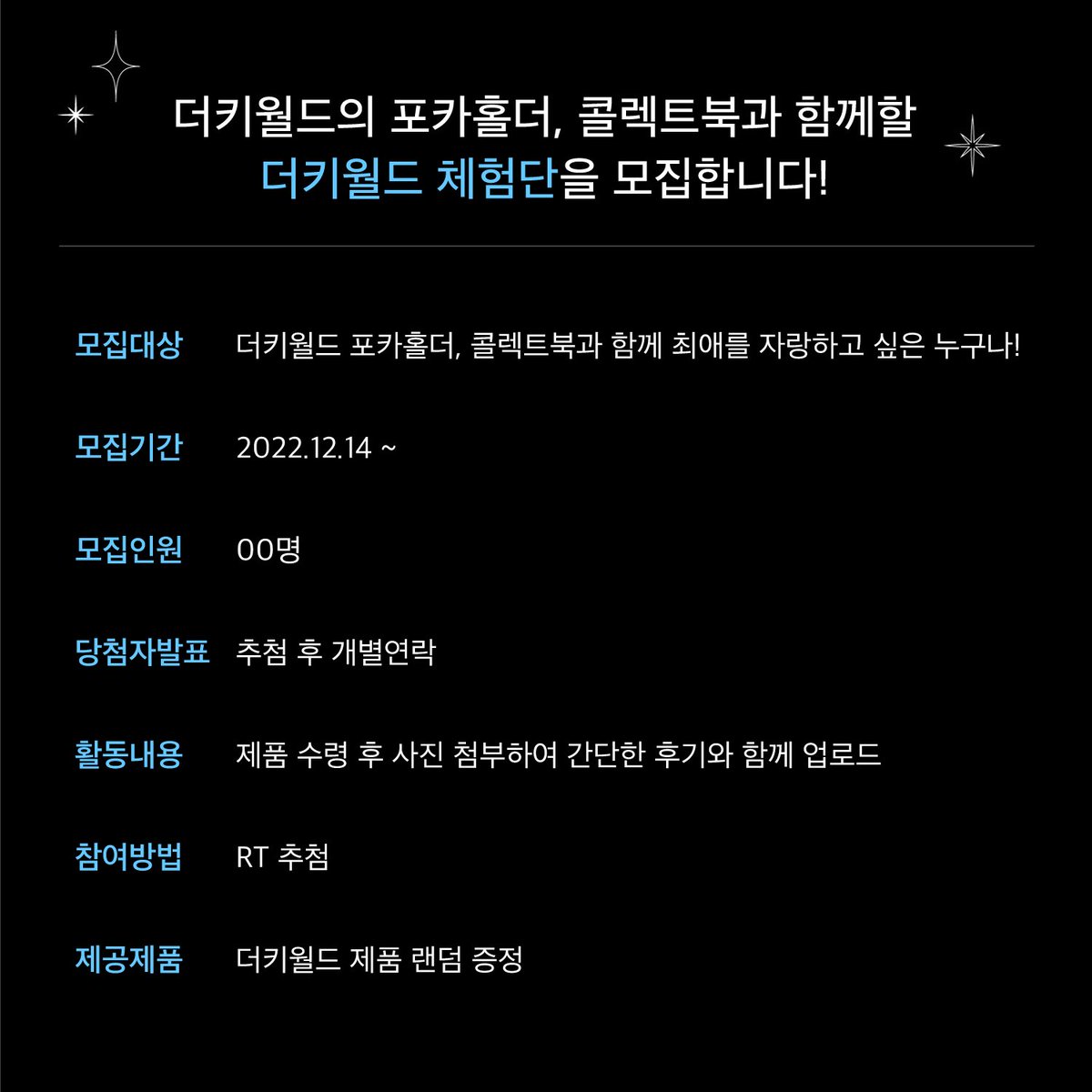 더키월드의 포카홀더, 콜렉트북과 함께할
더키월드 체험단을 모집합니다!

모집대상 더키월드 포카홀더, 콜렉트북과 함께 최애를 자랑하고 싶은 누구나!

모집기간 2022.12.14 ~

모집인원 00명

당첨자발표 추첨 후 개별연락

활동내용 제품 수령 후 사진 첨부하여 간단한 후기와 함께 업로드

참여방법 RT 추첨

제공제품 더키월드 제품 랜덤 증정